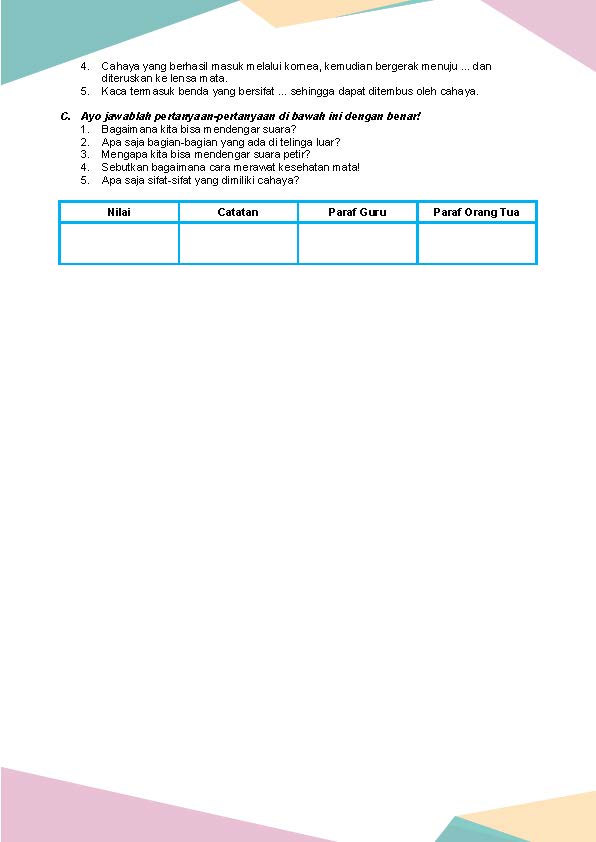 4. Cahaya yang berhasil masuk melalui kornea, kemudian bergerak menuju ... dan diteruskan ke lensa mata.
5. Kaca termasuk benda yang bersifat ... sehingga dapat ditembus oleh cahaya.

C. Ayo jawablah pertanyaan-pertanyaan di bawah ini dengan benar!
1. Bagaimana kita bisa mendengar suara?
2. Apa saja bagian-bagian yang ada di telinga luar?
3. Mengapa kita bisa mendengar suara petir?
4. Sebutkan bagaimana cara merawat kesehatan mata!
5. Apa saja sifat-sifat yang dimiliki cahaya?

| Nilai | Catatan | Paraf Guru | Paraf Orang Tua |
|---|---|---|---|
| | | | |